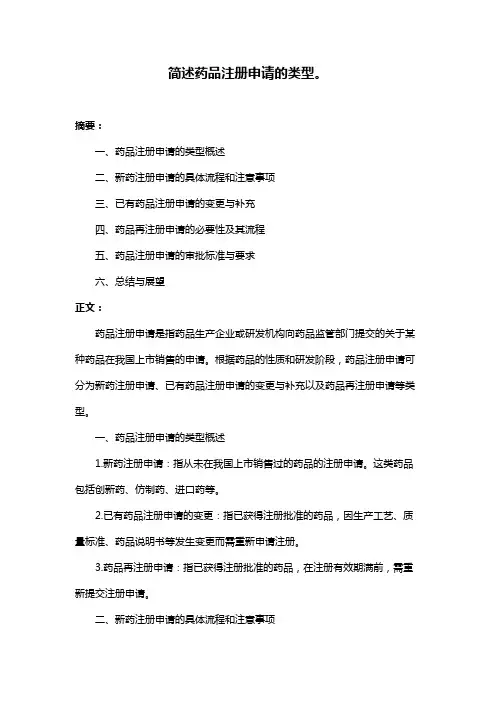 简述药品注册申请的类型。

摘要：

一、药品注册申请的类型概述

二、新药注册申请的具体流程和注意事项

三、已有药品注册申请的变更与补充

四、药品再注册申请的必要性及其流程

五、药品注册申请的审批标准与要求

六、总结与展望

正文：

药品注册申请是指药品生产企业或研发机构向药品监管部门提交的关于某种药品在我国上市销售的申请。根据药品的性质和研发阶段，药品注册申请可分为新药注册申请、已有药品注册申请的变更与补充以及药品再注册申请等类型。

一、药品注册申请的类型概述

1.新药注册申请：指从未在我国上市销售过的药品的注册申请。这类药品包括创新药、仿制药、进口药等。

2.已有药品注册申请的变更：指已获得注册批准的药品，因生产工艺、质量标准、药品说明书等发生变更而需重新申请注册。

3.药品再注册申请：指已获得注册批准的药品，在注册有效期满前，需重新提交注册申请。

二、新药注册申请的具体流程和注意事项